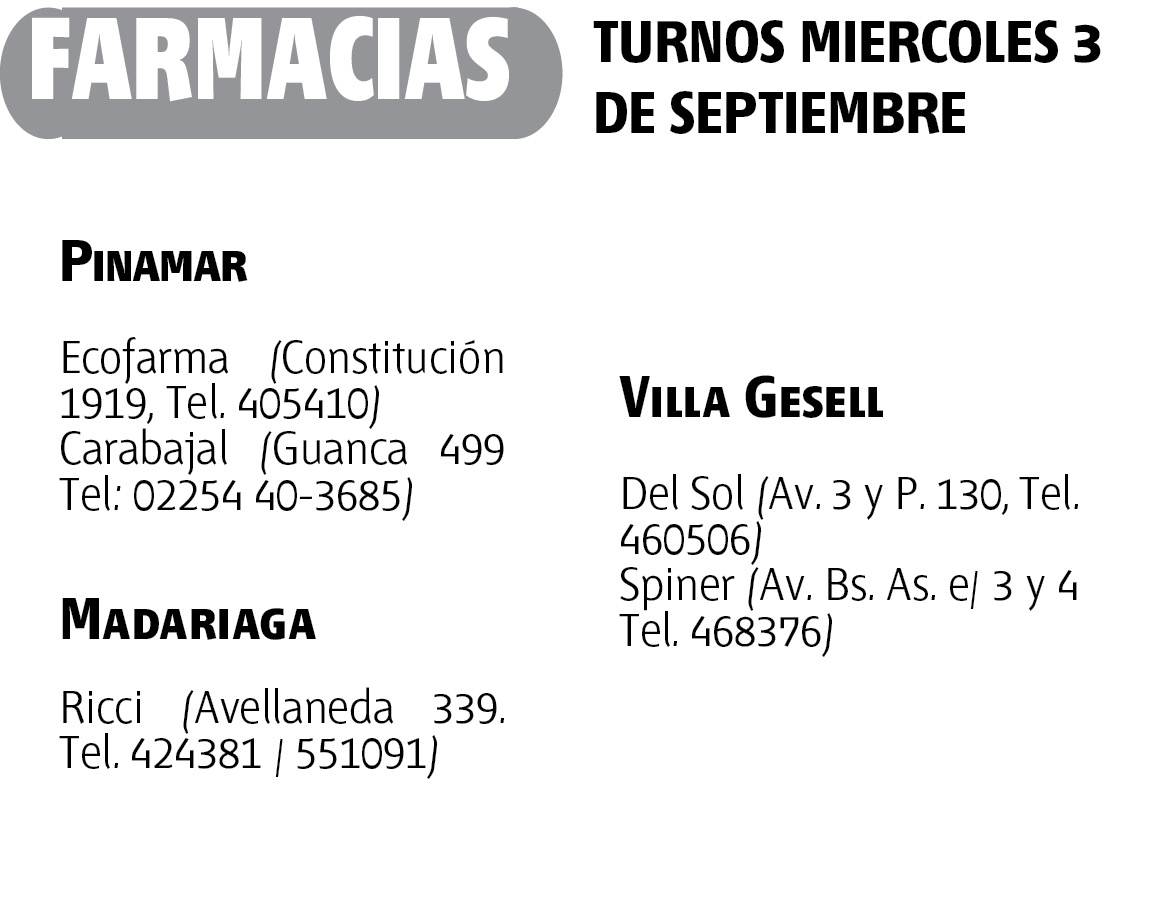 FARMACIAS

TURNOS MIERCOLES 3
DE SEPTIEMBRE

PINAMAR

Ecofarma (Constitución 1919, Tel. 405410)
Carabajal (Guanca 499 Tel: 02254 40-3685)

MADARIAGA

Ricci (Avellaneda 339. Tel. 424381 / 551091)

VILLA GESELL

Del Sol (Av. 3 y P. 130, Tel. 460506)
Spiner (Av. Bs. As. e/ 3 y 4 Tel. 468376)